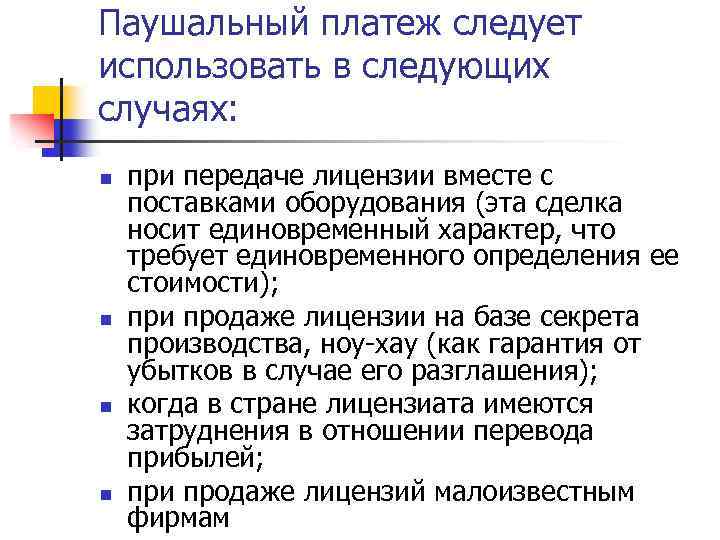 Паушальный платеж следует использовать в следующих случаях:

- при передаче лицензии вместе с поставками оборудования (эта сделка носит единовременный характер, что требует единовременного определения ее стоимости);
- при продаже лицензии на базе секрета производства, ноу-хау (как гарантия от убытков в случае его разглашения);
- когда в стране лицензиата имеются затруднения в отношении перевода прибылей;
- при продаже лицензий малоизвестным фирмам